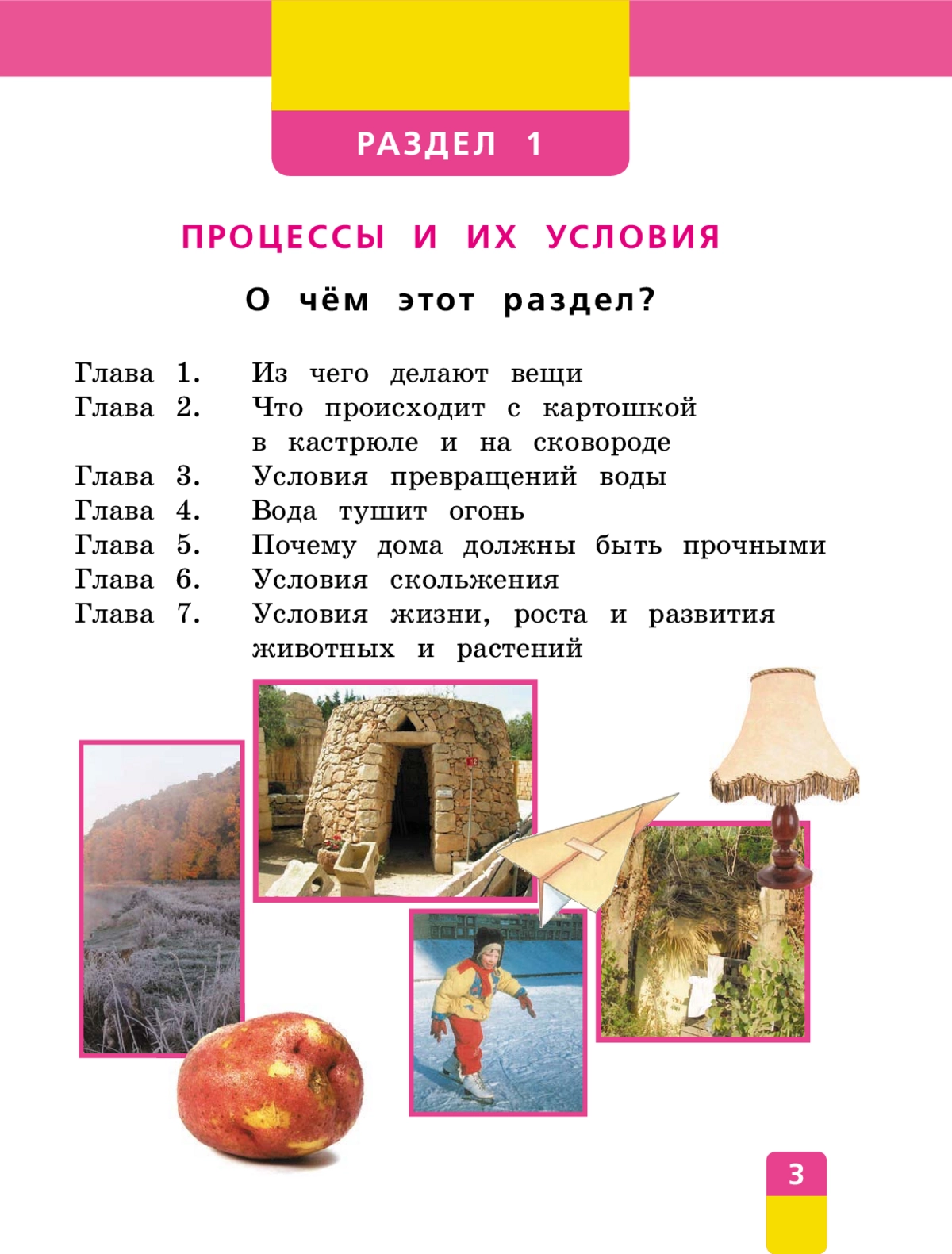 РАЗДЕЛ 1

ПРОЦЕССЫ И ИХ УСЛОВИЯ

О чём этот раздел?

Глава 1. Из чего делают вещи
Глава 2. Что происходит с картошкой в кастрюле и на сковороде
Глава 3. Условия превращений воды
Глава 4. Вода тушит огонь
Глава 5. Почему дома должны быть прочными
Глава 6. Условия скольжения
Глава 7. Условия жизни, роста и развития животных и растений

3